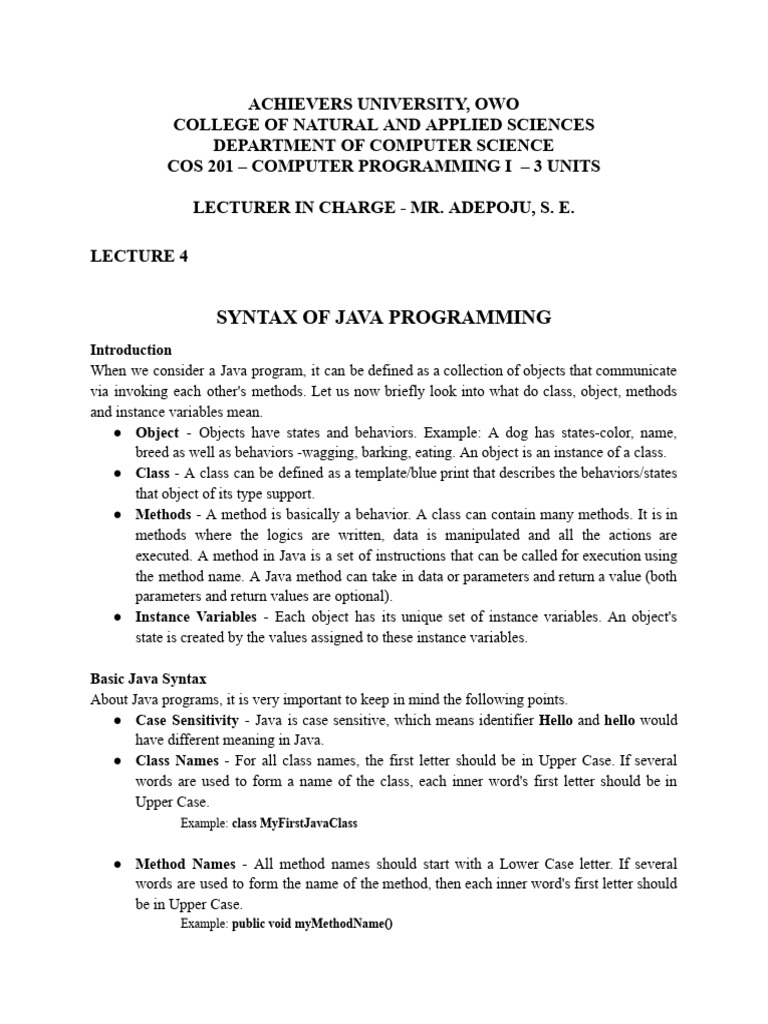 ACHIEVERS UNIVERSITY, OWO
COLLEGE OF NATURAL AND APPLIED SCIENCES
DEPARTMENT OF COMPUTER SCIENCE
COS 201 – COMPUTER PROGRAMMING I – 3 UNITS

LECTURER IN CHARGE - MR. ADEPOJU, S. E.

LECTURE 4

SYNTAX OF JAVA PROGRAMMING

Introduction
When we consider a Java program, it can be defined as a collection of objects that communicate via invoking each other's methods. Let us now briefly look into what do class, object, methods and instance variables mean.

● Object - Objects have states and behaviors. Example: A dog has states-color, name, breed as well as behaviors -wagging, barking, eating. An object is an instance of a class.
● Class - A class can be defined as a template/blue print that describes the behaviors/states that object of its type support.
● Methods - A method is basically a behavior. A class can contain many methods. It is in methods where the logics are written, data is manipulated and all the actions are executed. A method in Java is a set of instructions that can be called for execution using the method name. A Java method can take in data or parameters and return a value (both parameters and return values are optional).
● Instance Variables - Each object has its unique set of instance variables. An object's state is created by the values assigned to these instance variables.

Basic Java Syntax
About Java programs, it is very important to keep in mind the following points.

● Case Sensitivity - Java is case sensitive, which means identifier Hello and hello would have different meaning in Java.
● Class Names - For all class names, the first letter should be in Upper Case. If several words are used to form a name of the class, each inner word's first letter should be in Upper Case.
Example: class MyFirstJavaClass

● Method Names - All method names should start with a Lower Case letter. If several words are used to form the name of the method, then each inner word's first letter should be in Upper Case.
Example: public void myMethodName()